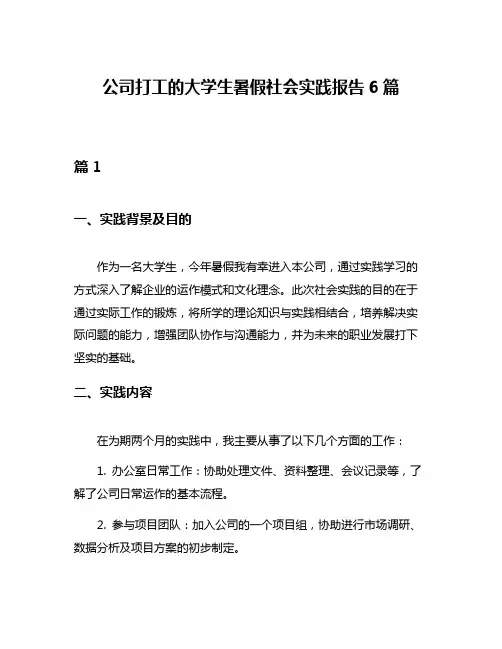 公司打工的大学生暑假社会实践报告 6 篇

篇 1

一、实践背景及目的

作为一名大学生，今年暑假我有幸进入本公司，通过实践学习的方式深入了解企业的运作模式和文化理念。此次社会实践的目的在于通过实际工作的锻炼，将所学的理论知识与实践相结合，培养解决实际问题的能力，增强团队协作与沟通能力，并为未来的职业发展打下坚实的基础。

二、实践内容

在为期两个月的实践中，我主要从事了以下几个方面的工作：

1. 办公室日常工作：协助处理文件、资料整理、会议记录等，了解了公司日常运作的基本流程。

2. 参与项目团队：加入公司的一个项目组，协助进行市场调研、数据分析及项目方案的初步制定。